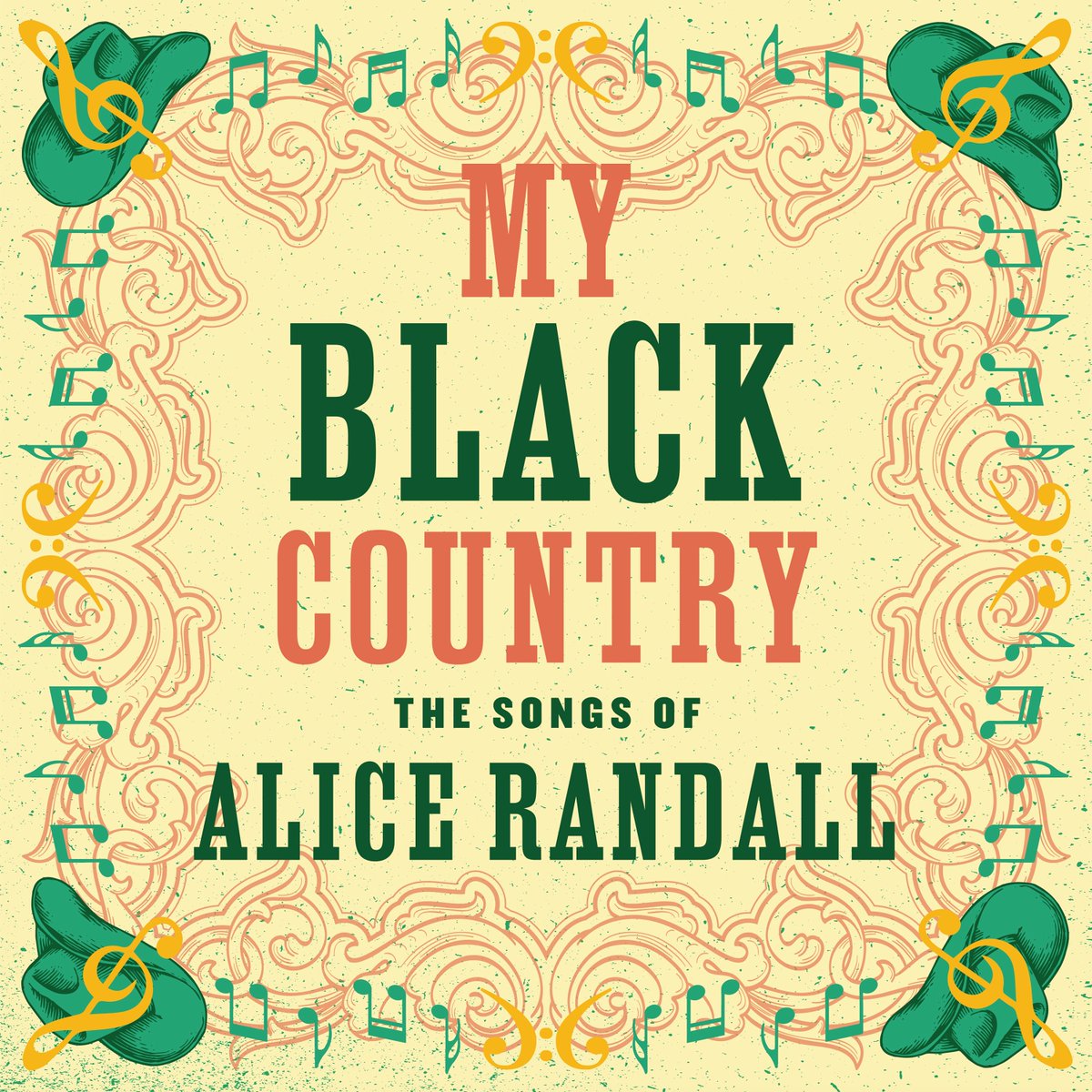 MY
BLACK
COUNTRY
THE SONGS OF
ALICE RANDALL